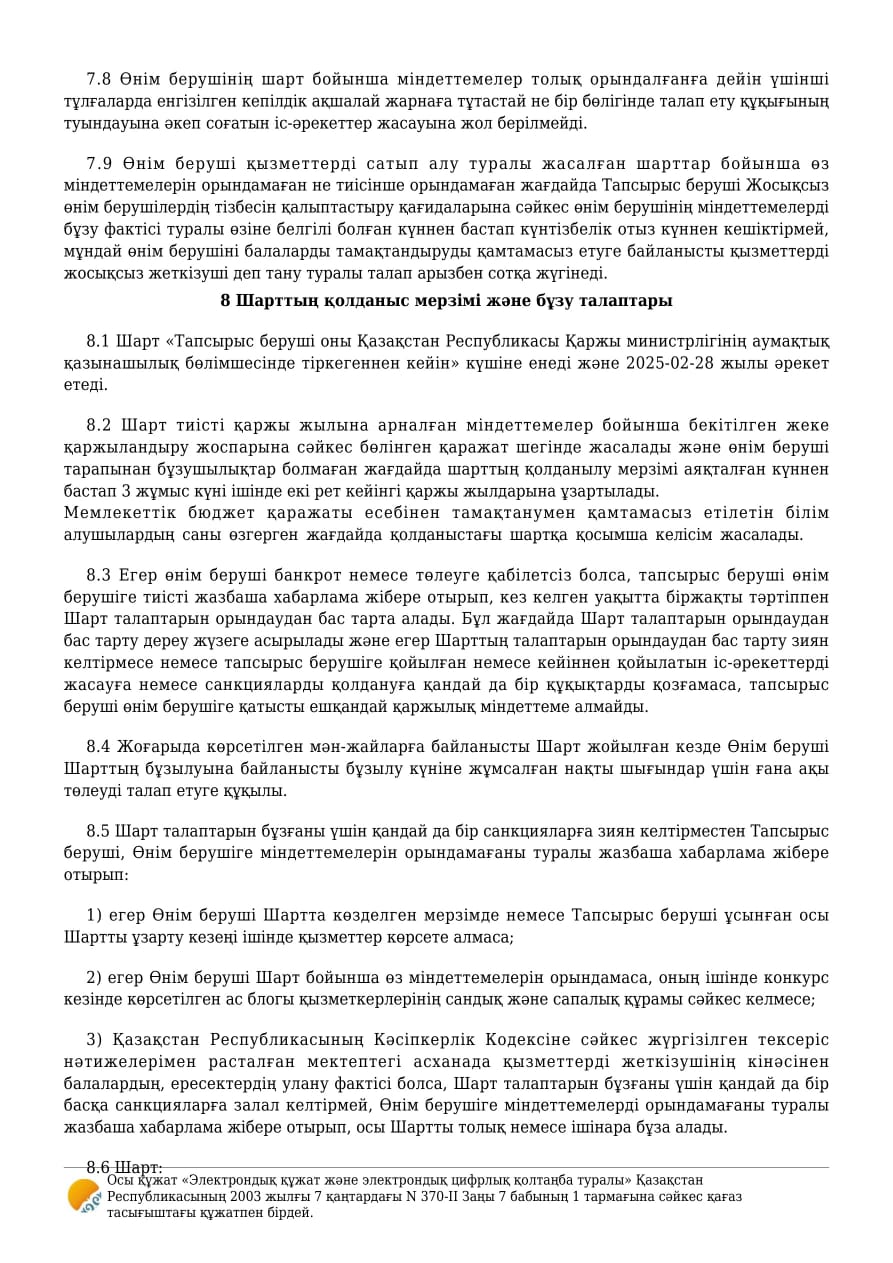 7.8 Өнім берушінің шарт бойынша міндеттемелер толық орындалғанға дейін үшінші тұлғаларда енгізілген кепілдік ақшалай жарнаға тұтастай не бір бөлігінде талап ету құқығының туындауына әкеп соғатын іс-әрекеттер жасауына жол берілмейді.

7.9 Өнім беруші қызметтерді сатып алу туралы жасалған шарттар бойынша өз міндеттемелерін орындамаған не тиісінше орындамаған жағдайда Тапсырыс беруші Жосықсыз өнім берушілердің тізбесін қалыптастыру қағидаларына сәйкес өнім берушінің міндеттемелерді бұзу фактісі туралы өзіне белгілі болған күннен бастап күнтізбелік отыз күннен кешіктірмей, мұндай өнім берушіні балаларды тамақтандыруды қамтамасыз етуге байланысты қызметтерді жосықсыз жеткізуші деп тану туралы талап арызбен сотқа жүгінеді.

8 Шарттың қолданыс мерзімі және бұзу талаптары

8.1 Шарт «Тапсырыс беруші оны Қазақстан Республикасы Қаржы министрлігінің аумақтық қазынашылық бөлімшесінде тіркегеннен кейін» күшіне енеді және 2025-02-28 жылы әрекет етеді.

8.2 Шарт тиісті қаржы жылына арналған міндеттемелер бойынша бекітілген жеке қаржыландыру жоспарына сәйкес бөлінген қаражат шегінде жасалады және өнім беруші тарапынан бұзушылықтар болмаған жағдайда шарттың қолданылу мерзімі аяқталған күннен бастап 3 жұмыс күні ішінде екі рет кейінгі қаржы жылдарына ұзартылады.
Мемлекеттік бюджет қаражаты есебінен тамақтанумен қамтамасыз етілетін білім алушылардың саны өзгерген жағдайда қолданыстағы шартқа қосымша келісім жасалады.

8.3 Егер өнім беруші банкрот немесе төлеуге қабілетсіз болса, тапсырыс беруші өнім берушіге тиісті жазбаша хабарлама жібере отырып, кез келген уақытта біржақты тәртіппен Шарт талаптарын орындаудан бас тарта алады. Бұл жағдайда Шарт талаптарын орындаудан бас тарту дереу жүзеге асырылады және егер Шарттың талаптарын орындаудан бас тарту зиян келтірмесе немесе тапсырыс берушіге қойылған немесе кейіннен қойылатын іс-әрекеттерді жасауға немесе санкцияларды қолдануға қандай да бір құқықтарды қозғамаса, тапсырыс беруші өнім берушіге қатысты ешқандай қаржылық міндеттеме алмайды.

8.4 Жоғарыда көрсетілген мән-жайларға байланысты Шарт жойылған кезде Өнім беруші Шарттың бұзылуына байланысты бұзылу күніне жұмсалған нақты шығындар үшін ғана ақы төлеуді талап етуге құқылы.

8.5 Шарт талаптарын бұзғаны үшін қандай да бір санкцияларға зиян келтірместен Тапсырыс беруші, Өнім берушіге міндеттемелерін орындамағаны туралы жазбаша хабарлама жібере отырып:

1) егер Өнім беруші Шартта көзделген мерзімде немесе Тапсырыс беруші ұсынған осы Шартты ұзарту кезеңі ішінде қызметтер көрсете алмаса;

2) егер Өнім беруші Шарт бойынша өз міндеттемелерін орындамаса, оның ішінде конкурс кезінде көрсетілген ас блогы қызметкерлерінің сандық және сапалық құрамы сәйкес келмесе;

3) Қазақстан Республикасының Кәсіпкерлік Кодексіне сәйкес жүргізілген тексеріс нәтижелерімен расталған мектептегі асханада қызметтерді жеткізушінің кінәсінен балалардың, ересектердің улану фактісі болса, Шарт талаптарын бұзғаны үшін қандай да бір басқа санкцияларға залал келтірмей, Өнім берушіге міндеттемелерді орындамағаны туралы жазбаша хабарлама жібере отырып, осы Шартты толық немесе ішінара бұза алады.

8.6 Шарт:

Осы құжат «Электрондық құжат және электрондық цифрлық қолтаңба туралы» Қазақстан Республикасының 2003 жылғы 7 қаңтардағы N 370-II Заңы 7 бабының 1 тармағына сәйкес қағаз тасығыштағы құжатпен бірдей.